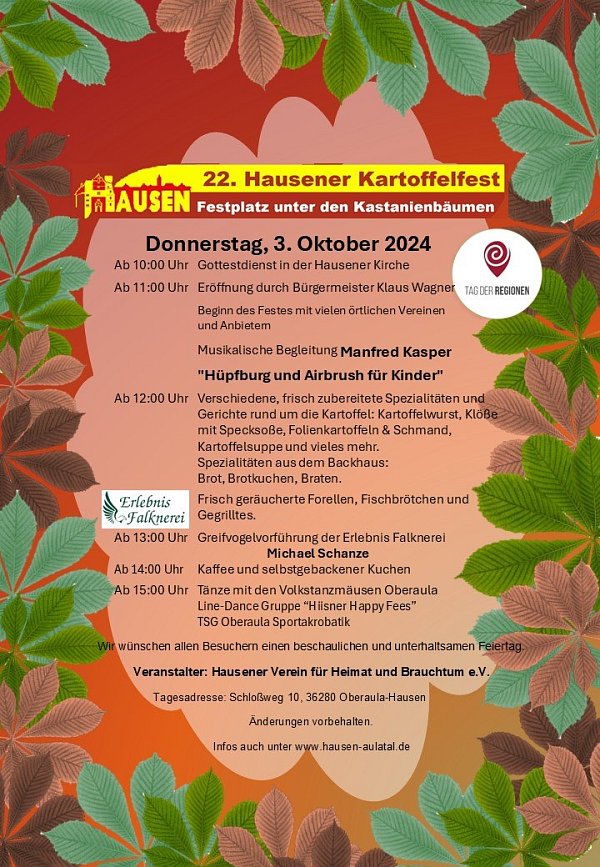 HAUSEN

22. Hausener Kartoffelfest

Festplatz unter den Kastanienbäumen

Donnerstag, 3. Oktober 2024

TAG DER REGIONEN

Ab 10:00 Uhr Gottestdienst in der Hausener Kirche

Ab 11:00 Uhr Eröffnung durch Bürgermeister Klaus Wagner

Beginn des Festes mit vielen örtlichen Vereinen und Anbietern

Musikalische Begleitung Manfred Kasper

"Hüpfburg und Airbrush für Kinder"

Ab 12:00 Uhr Verschiedene, frisch zubereitete Spezialitäten und Gerichte rund um die Kartoffel: Kartoffelwurst, Klöße mit Specksoße, Folienkartoffeln & Schmand, Kartoffelsuppe und vieles mehr. Spezialitäten aus dem Backhaus: Brot, Brotkuchen, Braten.

Erlebnis Falknerei

Frisch geräucherte Forellen, Fischbrötchen und Gegrilltes.

Ab 13:00 Uhr Greifvogelvorführung der Erlebnis Falknerei Michael Schanze

Ab 14:00 Uhr Kaffee und selbstgebackener Kuchen

Ab 15:00 Uhr Tänze mit den Volkstanzmäusen Oberaula Line-Dance Gruppe "Hiisner Happy Fees" TSG Oberaula Sportakrobatik

Wir wünschen allen Besuchern einen beschaulichen und unterhaltsamen Feiertag.

Veranstalter: Hausener Verein für Heimat und Brauchtum e.V.

Tagesadresse: Schloßweg 10, 36280 Oberaula-Hausen

Änderungen vorbehalten.

Infos auch unter www.hausen-aulatal.de